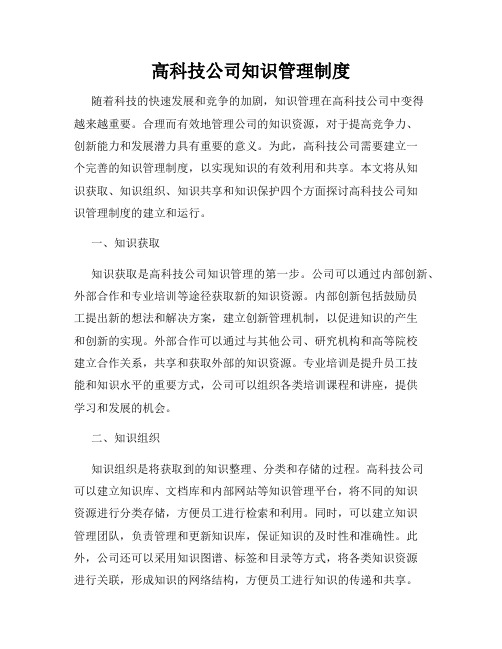 高科技公司知识管理制度

随着科技的快速发展和竞争的加剧，知识管理在高科技公司中变得越来越重要。合理而有效地管理公司的知识资源，对于提高竞争力、创新能力和发展潜力具有重要的意义。为此，高科技公司需要建立一个完善的知识管理制度，以实现知识的有效利用和共享。本文将从知识获取、知识组织、知识共享和知识保护四个方面探讨高科技公司知识管理制度的建立和运行。

一、知识获取

知识获取是高科技公司知识管理的第一步。公司可以通过内部创新、外部合作和专业培训等途径获取新的知识资源。内部创新包括鼓励员工提出新的想法和解决方案，建立创新管理机制，以促进知识的产生和创新的实现。外部合作可以通过与其他公司、研究机构和高等院校建立合作关系，共享和获取外部的知识资源。专业培训是提升员工技能和知识水平的重要方式，公司可以组织各类培训课程和讲座，提供学习和发展的机会。

二、知识组织

知识组织是将获取到的知识整理、分类和存储的过程。高科技公司可以建立知识库、文档库和内部网站等知识管理平台，将不同的知识资源进行分类存储，方便员工进行检索和利用。同时，可以建立知识管理团队，负责管理和更新知识库，保证知识的及时性和准确性。此外，公司还可以采用知识图谱、标签和目录等方式，将各类知识资源进行关联，形成知识的网络结构，方便员工进行知识的传递和共享。